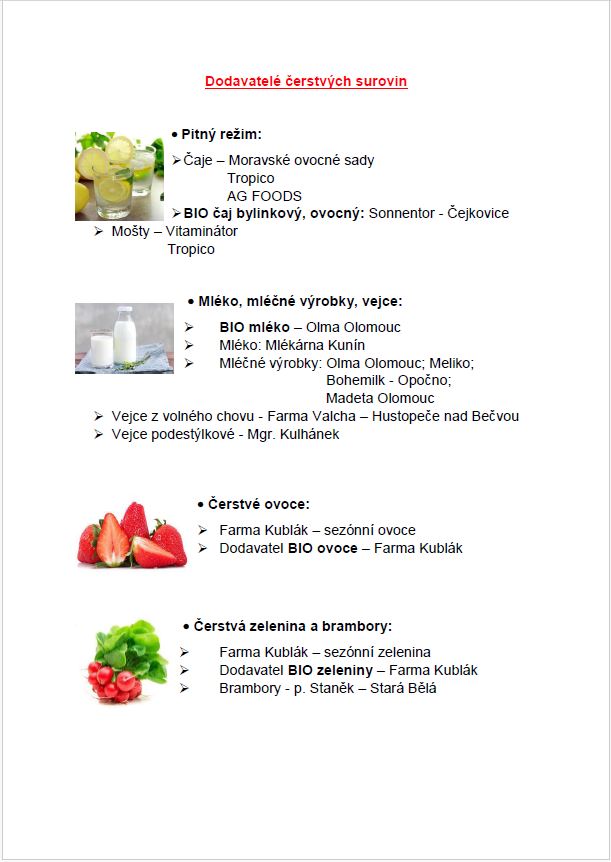 Dodavatelé čerstvých surovin

• Pitný režim:

➢ Čaje – Moravské ovocné sady
Tropico
AG FOODS

➢ BIO čaj bylinkový, ovocný: Sonnentor - Čejkovice

➢ Mošty – Vitaminátor
Tropico

• Mléko, mléčné výrobky, vejce:

➢ BIO mléko – Olma Olomouc

➢ Mléko: Mlékárna Kunín

➢ Mléčné výrobky: Olma Olomouc; Meliko;
Bohemilk - Opočno;
Madeta Olomouc

➢ Vejce z volného chovu - Farma Valcha – Hustopeče nad Bečvou

➢ Vejce podestýlkové - Mgr. Kulhánek

• Čerstvé ovoce:

➢ Farma Kublák – sezónní ovoce

➢ Dodavatel BIO ovoce – Farma Kublák

• Čerstvá zelenina a brambory:

➢ Farma Kublák – sezónní zelenina

➢ Dodavatel BIO zeleniny – Farma Kublák

➢ Brambory - p. Staněk – Stará Bělá